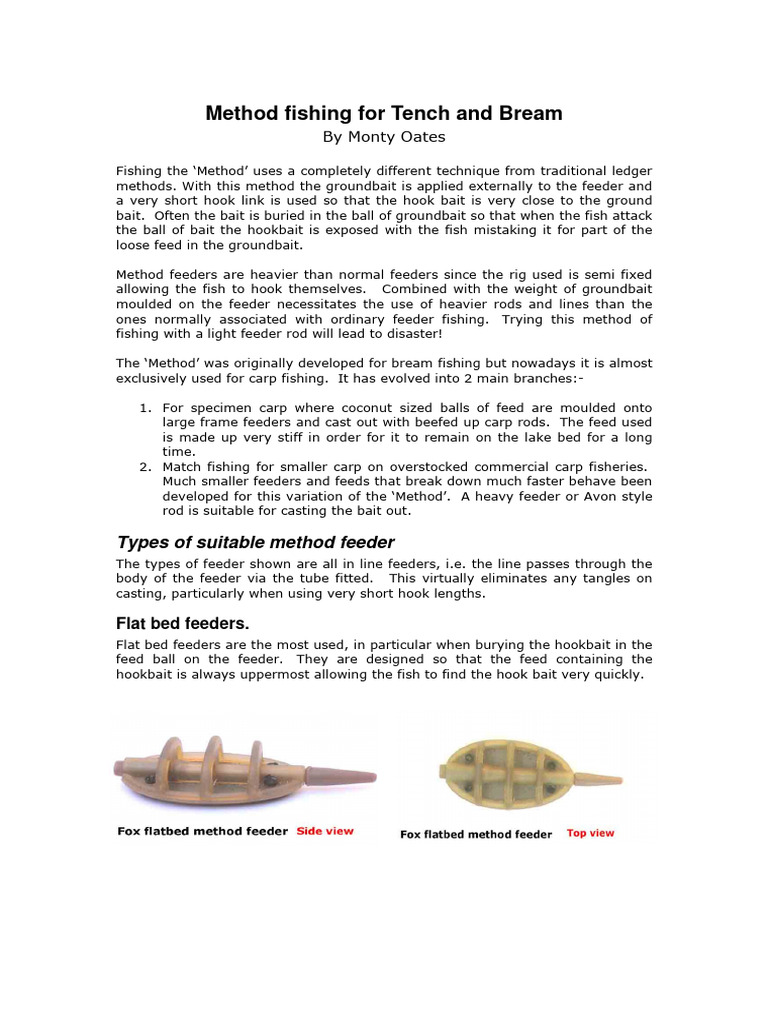 Method fishing for Tench and Bream
By Monty Oates

Fishing the 'Method' uses a completely different technique from traditional ledger methods. With this method the groundbait is applied externally to the feeder and a very short hook link is used so that the hook bait is very close to the ground bait. Often the bait is buried in the ball of groundbait so that when the fish attack the ball of bait the hookbait is exposed with the fish mistaking it for part of the loose feed in the groundbait.

Method feeders are heavier than normal feeders since the rig used is semi fixed allowing the fish to hook themselves. Combined with the weight of groundbait moulded on the feeder necessitates the use of heavier rods and lines than the ones normally associated with ordinary feeder fishing. Trying this method of fishing with a light feeder rod will lead to disaster!

The 'Method' was originally developed for bream fishing but nowadays it is almost exclusively used for carp fishing. It has evolved into 2 main branches:-

1. For specimen carp where coconut sized balls of feed are moulded onto large frame feeders and cast out with beefed up carp rods. The feed used is made up very stiff in order for it to remain on the lake bed for a long time.
2. Match fishing for smaller carp on overstocked commercial carp fisheries. Much smaller feeders and feeds that break down much faster behave been developed for this variation of the 'Method'. A heavy feeder or Avon style rod is suitable for casting the bait out.

Types of suitable method feeder

The types of feeder shown are all in line feeders, i.e. the line passes through the body of the feeder via the tube fitted. This virtually eliminates any tangles on casting, particularly when using very short hook lengths.

Flat bed feeders.

Flat bed feeders are the most used, in particular when burying the hookbait in the feed ball on the feeder. They are designed so that the feed containing the hookbait is always uppermost allowing the fish to find the hook bait very quickly.

Fox flatbed method feeder Side view

Fox flatbed method feeder Top view